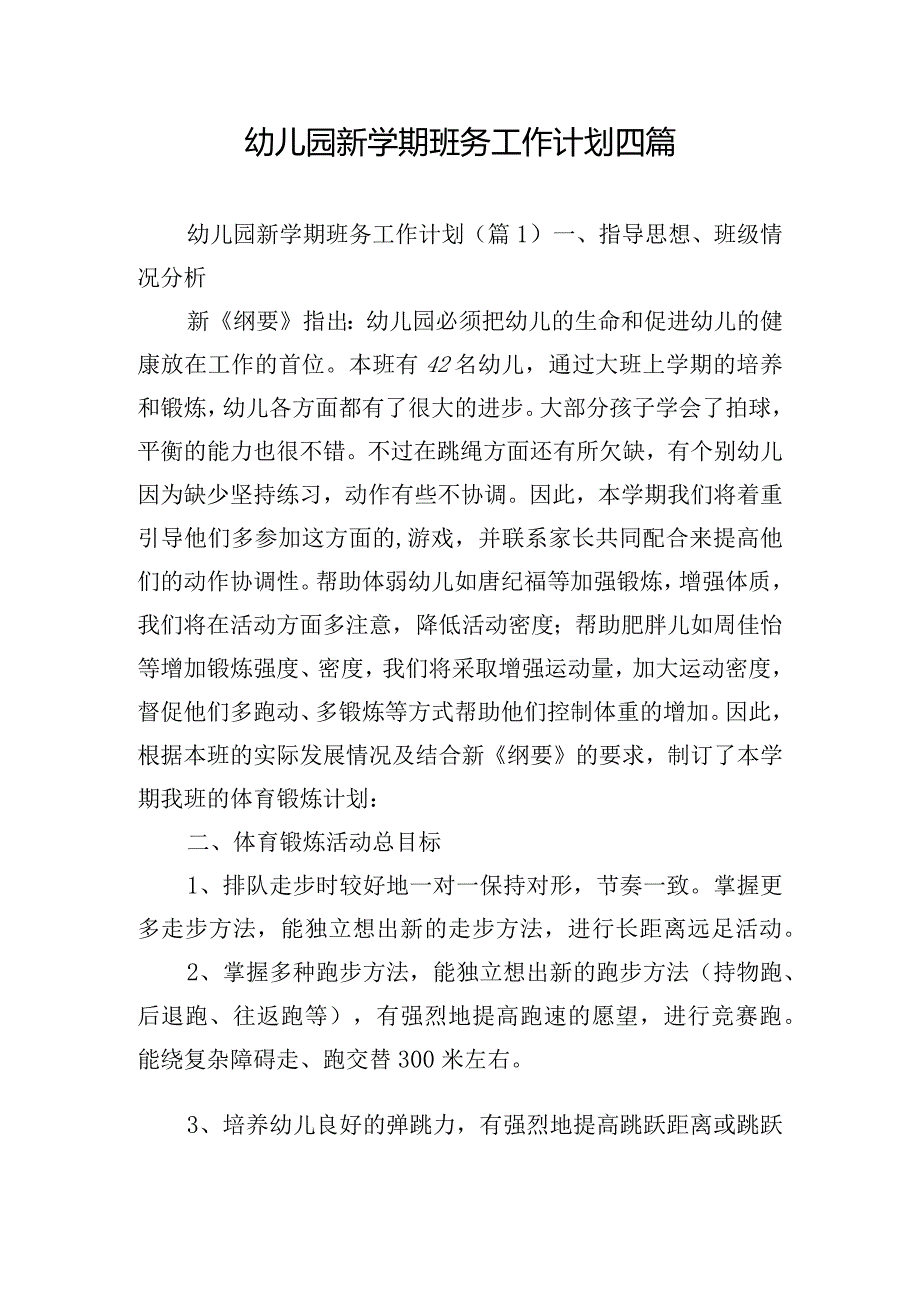 幼儿园新学期班务工作计划四篇

幼儿园新学期班务工作计划（篇1）一、指导思想、班级情况分析

新《纲要》指出：幼儿园必须把幼儿的生命和促进幼儿的健康放在工作的首位。本班有42名幼儿，通过大班上学期的培养和锻炼，幼儿各方面都有了很大的进步。大部分孩子学会了拍球，平衡的能力也很不错。不过在跳绳方面还有所欠缺，有个别幼儿因为缺少坚持练习，动作有些不协调。因此，本学期我们将着重引导他们多参加这方面的,游戏，并联系家长共同配合来提高他们的动作协调性。帮助体弱幼儿如唐纪福等加强锻炼，增强体质，我们将在活动方面多注意，降低活动密度；帮助肥胖儿如周佳怡等增加锻炼强度、密度，我们将采取增强运动量，加大运动密度，督促他们多跑动、多锻炼等方式帮助他们控制体重的增加。因此，根据本班的实际发展情况及结合新《纲要》的要求，制订了本学期我班的体育锻炼计划：

二、体育锻炼活动总目标

1、排队走步时较好地一对一保持对形，节奏一致。掌握更多走步方法，能独立想出新的走步方法，进行长距离远足活动。

2、掌握多种跑步方法，能独立想出新的跑步方法（持物跑、后退跑、往返跑等），有强烈地提高跑速的愿望，进行竞赛跑。能绕复杂障碍走、跑交替300米左右。

3、培养幼儿良好的弹跳力，有强烈地提高跳跃距离或跳跃